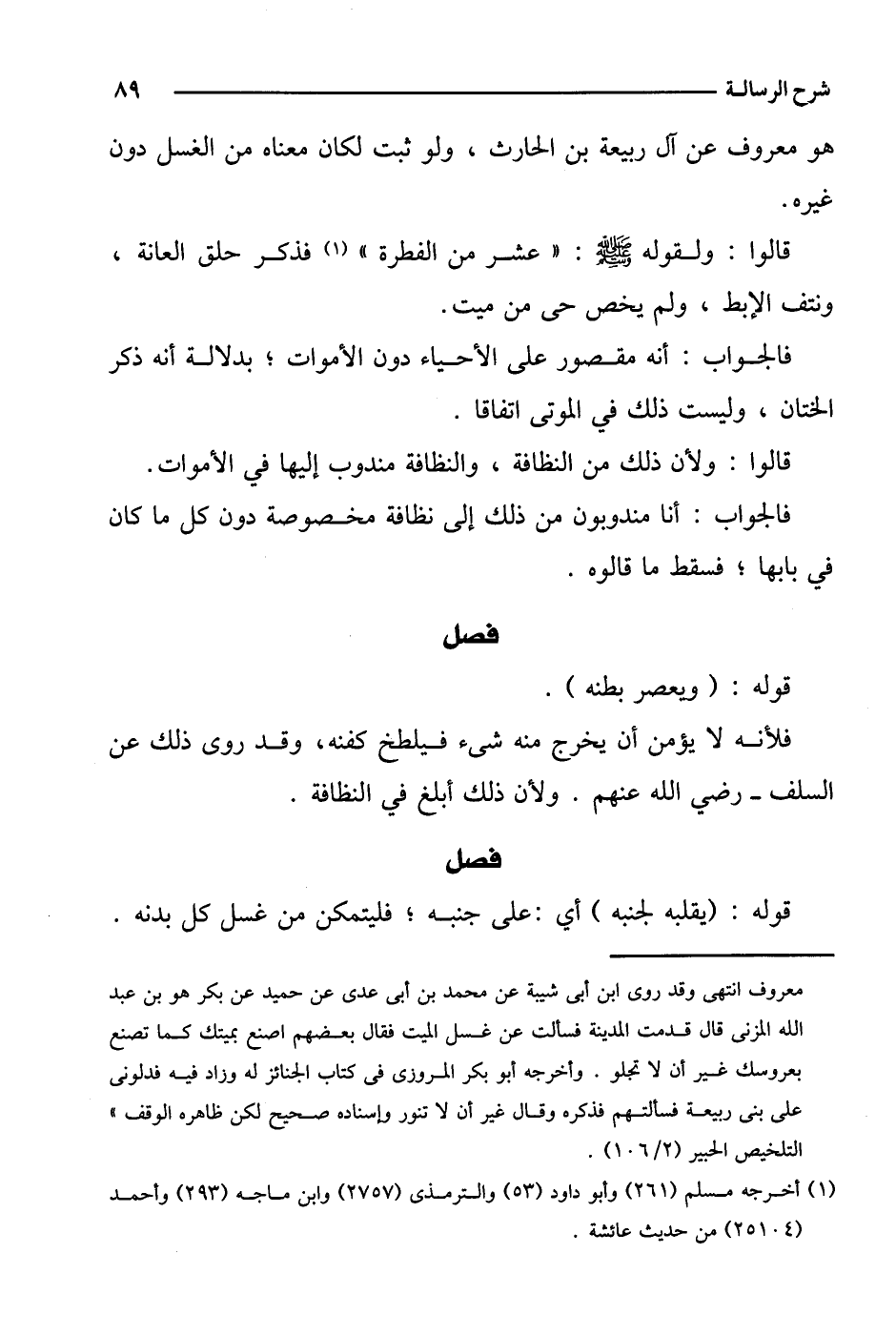 شرح الرسالة ٨٩

هو معروف عن آل ربيعة بن الحارث ، ولو ثبت لكان معناه من الغسل دون غيره .

قالوا : ولقوله ﷺ : « عشر من الفطرة » (١) فذكر حلق العانة ، ونتف الإبط ، ولم يخص حى من ميت .

فالجواب : أنه مقصور على الأحياء دون الأموات ؛ بدلالة أنه ذكر الختان ، وليست ذلك في الموتى اتفاقا .

قالوا : ولأن ذلك من النظافة ، والنظافة مندوب إليها في الأموات .

فالجواب : أنا مندوبون من ذلك إلى نظافة مخصوصة دون كل ما كان في بابها ؛ فسقط ما قالوه .

فصل

قوله : ( ويعصر بطنه ) .

فلأنه لا يؤمن أن يخرج منه شيء فيلطخ كفنه، وقد روى ذلك عن السلف ـ رضي الله عنهم . ولأن ذلك أبلغ في النظافة .

فصل

قوله : (يقلبه لجنبه ) أي :على جنبه ؛ فليتمكن من غسل كل بدنه .

معروف انتهى وقد روى ابن أبى شيبة عن محمد بن أبى عدى عن حميد عن بكر هو بن عبد الله المزنى قال قدمت المدينة فسألت عن غسل الميت فقال بعضهم اصنع بميتك كما تصنع بعروسك غير أن لا تجلو . وأخرجه أبو بكر المروزى فى كتاب الجنائز له وزاد فيه فدلونى على بنى ربيعة فسألتهم فذكره وقال غير أن لا تنور وإسناده صحيح لكن ظاهره الوقف » التلخيص الحبير (١٠٦/٢) .

(١) أخرجه مسلم (٢٦١) وأبو داود (٥٣) والترمذى (٢٧٥٧) وابن ماجه (٢٩٣) وأحمد (٢٥١٠٤) من حديث عائشة .